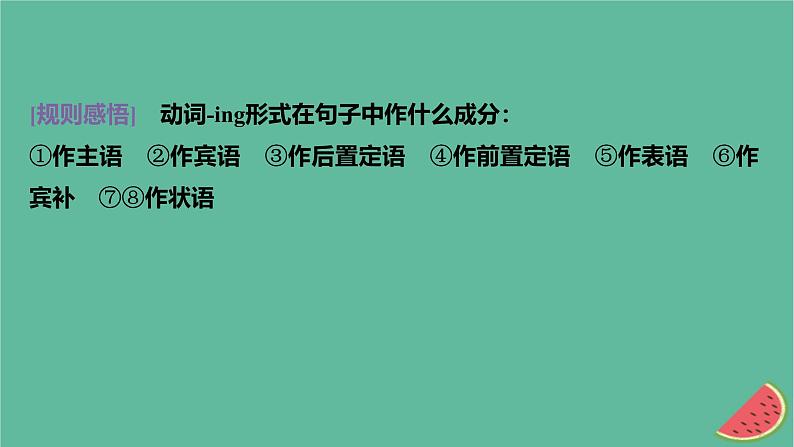 [规则感悟] 动词-ing形式在句子中作什么成分：
①作主语 ②作宾语 ③作后置定语 ④作前置定语 ⑤作表语 ⑥作宾补 ⑦⑧作状语